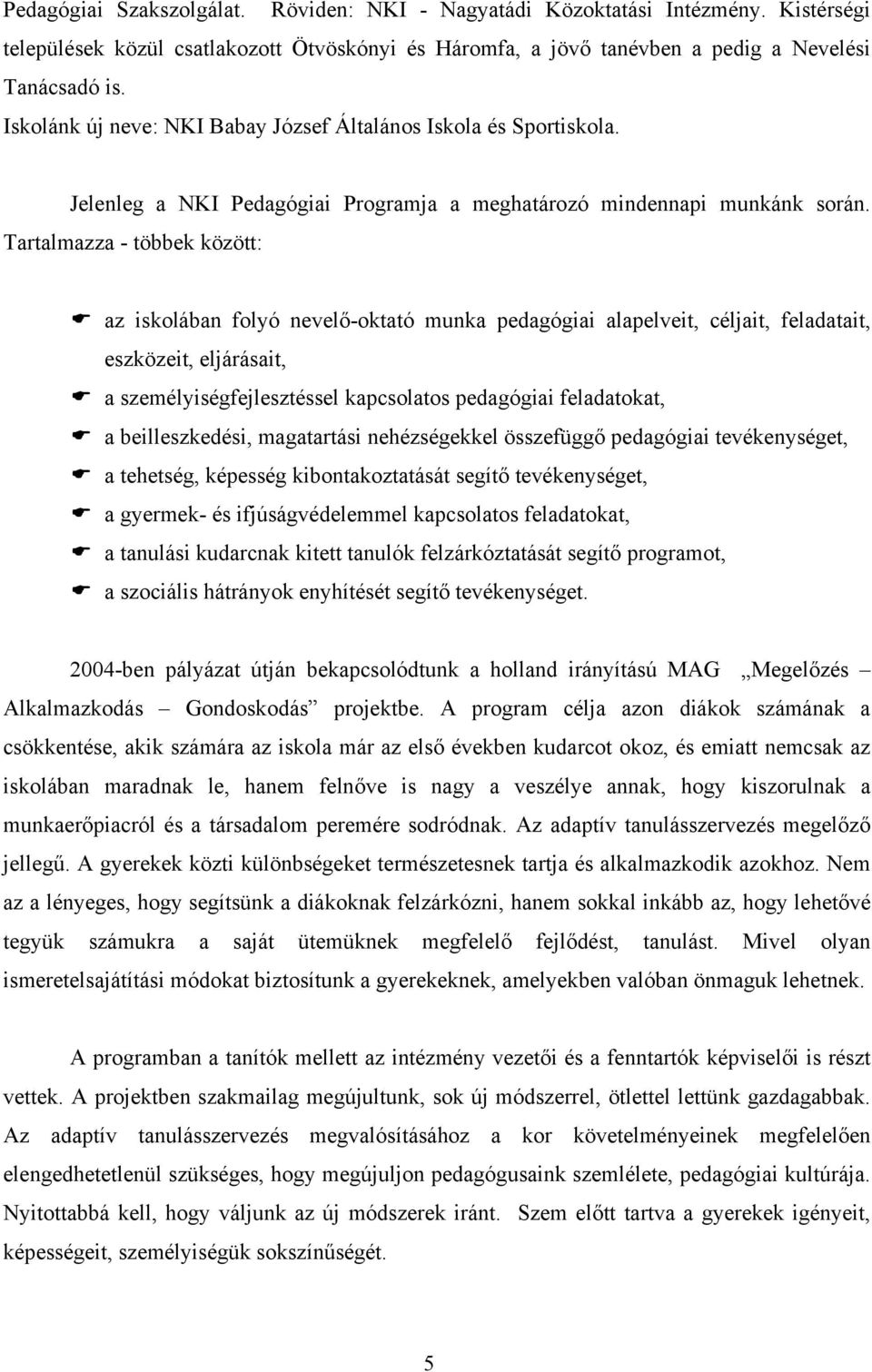 Pedagógiai Szakszolgálat. Röviden: NKI - Nagyatádi Közoktatási Intézmény. Kistérségi települések közül csatlakozott Ötvöskónyi és Háromfa, a jövő tanévben a pedig a Nevelési Tanácsadó is.
Iskolánk új neve: NKI Babay József Általános Iskola és Sportiskola.

Jelenleg a NKI Pedagógiai Programja a meghatározó mindennapi munkánk során. Tartalmazza - többek között:

☛ az iskolában folyó nevelő-oktató munka pedagógiai alapelveit, céljait, feladatait, eszközeit, eljárásait,
☛ a személyiségfejlesztéssel kapcsolatos pedagógiai feladatokat,
☛ a beilleszkedési, magatartási nehézségekkel összefüggő pedagógiai tevékenységet,
☛ a tehetség, képesség kibontakoztatását segítő tevékenységet,
☛ a gyermek- és ifjúságvédelemmel kapcsolatos feladatokat,
☛ a tanulási kudarcnak kitett tanulók felzárkóztatását segítő programot,
☛ a szociális hátrányok enyhítését segítő tevékenységet.

2004-ben pályázat útján bekapcsolódtunk a holland irányítású MAG „Megelőzés – Alkalmazkodás – Gondoskodás” projektbe. A program célja azon diákok számának a csökkentése, akik számára az iskola már az első években kudarcot okoz, és emiatt nemcsak az iskolában maradnak le, hanem felnőve is nagy a veszélye annak, hogy kiszorulnak a munkaerőpiacról és a társadalom peremére sodródnak. Az adaptív tanulásszervezés megelőző jellegű. A gyerekek közti különbségeket természetesnek tartja és alkalmazkodik azokhoz. Nem az a lényeges, hogy segítsünk a diákoknak felzárkózni, hanem sokkal inkább az, hogy lehetővé tegyük számukra a saját ütemüknek megfelelő fejlődést, tanulást. Mivel olyan ismeretelsajátítási módokat biztosítunk a gyerekeknek, amelyekben valóban önmaguk lehetnek.

A programban a tanítók mellett az intézmény vezetői és a fenntartók képviselői is részt vettek. A projektben szakmailag megújultunk, sok új módszerrel, ötlettel lettünk gazdagabbak. Az adaptív tanulásszervezés megvalósításához a kor követelményeinek megfelelően elengedhetetlenül szükséges, hogy megújuljon pedagógusaink szemlélete, pedagógiai kultúrája. Nyitottabbá kell, hogy váljunk az új módszerek iránt. Szem előtt tartva a gyerekek igényeit, képességeit, személyiségük sokszínűségét.

5